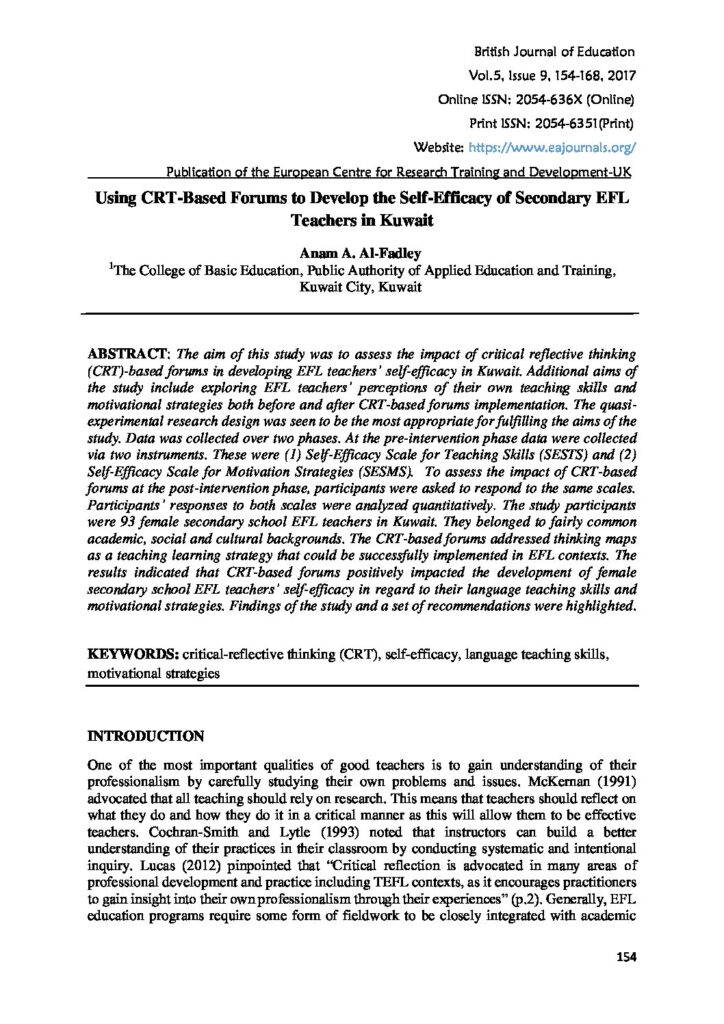 British Journal of Education
Vol.5, Issue 9, 154-168, 2017
Online ISSN: 2054-636X (Online)
Print ISSN: 2054-6351(Print)
Website: https://www.eajournals.org/
Publication of the European Centre for Research Training and Development-UK

Using CRT-Based Forums to Develop the Self-Efficacy of Secondary EFL Teachers in Kuwait

Anam A. Al-Fadley
$^1$The College of Basic Education, Public Authority of Applied Education and Training, Kuwait City, Kuwait

ABSTRACT: The aim of this study was to assess the impact of critical reflective thinking (CRT)-based forums in developing EFL teachers' self-efficacy in Kuwait. Additional aims of the study include exploring EFL teachers' perceptions of their own teaching skills and motivational strategies both before and after CRT-based forums implementation. The quasi-experimental research design was seen to be the most appropriate for fulfilling the aims of the study. Data was collected over two phases. At the pre-intervention phase data were collected via two instruments. These were (1) Self-Efficacy Scale for Teaching Skills (SESTS) and (2) Self-Efficacy Scale for Motivation Strategies (SESMS). To assess the impact of CRT-based forums at the post-intervention phase, participants were asked to respond to the same scales. Participants' responses to both scales were analyzed quantitatively. The study participants were 93 female secondary school EFL teachers in Kuwait. They belonged to fairly common academic, social and cultural backgrounds. The CRT-based forums addressed thinking maps as a teaching learning strategy that could be successfully implemented in EFL contexts. The results indicated that CRT-based forums positively impacted the development of female secondary school EFL teachers' self-efficacy in regard to their language teaching skills and motivational strategies. Findings of the study and a set of recommendations were highlighted.

KEYWORDS: critical-reflective thinking (CRT), self-efficacy, language teaching skills, motivational strategies

INTRODUCTION

One of the most important qualities of good teachers is to gain understanding of their professionalism by carefully studying their own problems and issues. McKernan (1991) advocated that all teaching should rely on research. This means that teachers should reflect on what they do and how they do it in a critical manner as this will allow them to be effective teachers. Cochran-Smith and Lytle (1993) noted that instructors can build a better understanding of their practices in their classroom by conducting systematic and intentional inquiry. Lucas (2012) pinpointed that "Critical reflection is advocated in many areas of professional development and practice including TEFL contexts, as it encourages practitioners to gain insight into their own professionalism through their experiences" (p.2). Generally, EFL education programs require some form of fieldwork to be closely integrated with academic

154